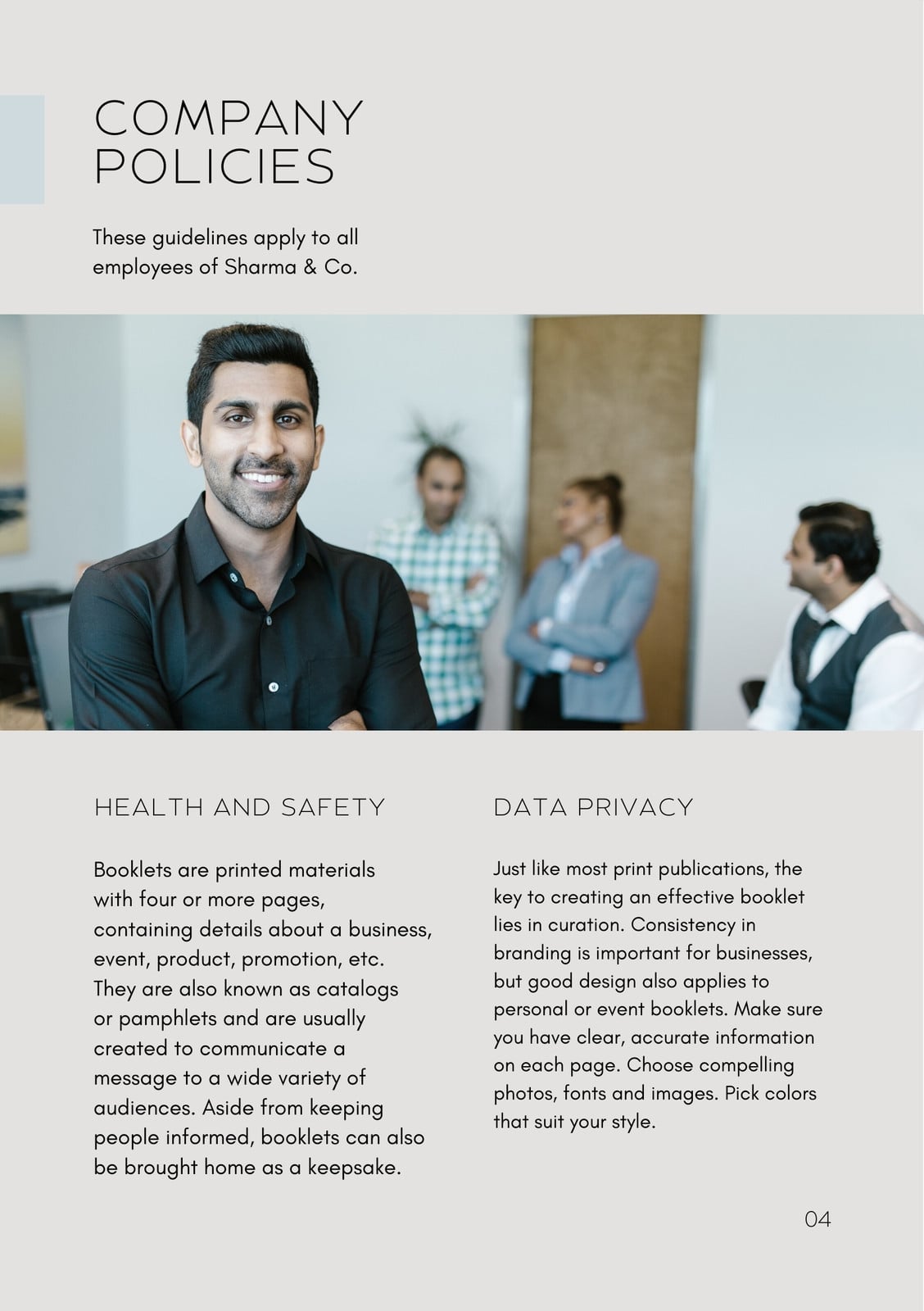 COMPANY POLICIES

These guidelines apply to all employees of Sharma & Co.

HEALTH AND SAFETY

Booklets are printed materials with four or more pages, containing details about a business, event, product, promotion, etc. They are also known as catalogs or pamphlets and are usually created to communicate a message to a wide variety of audiences. Aside from keeping people informed, booklets can also be brought home as a keepsake.

DATA PRIVACY

Just like most print publications, the key to creating an effective booklet lies in curation. Consistency in branding is important for businesses, but good design also applies to personal or event booklets. Make sure you have clear, accurate information on each page. Choose compelling photos, fonts and images. Pick colors that suit your style.

04